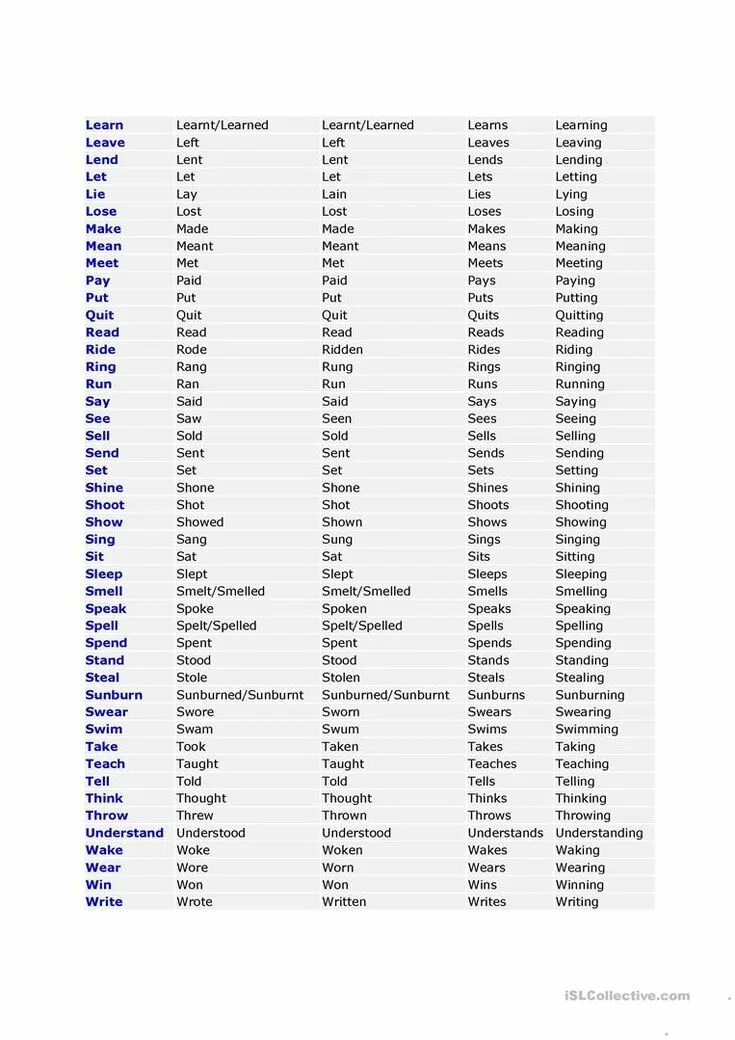 | | | | | |
|---|---|---|---|---|
| Learn | Learnt/Learned | Learnt/Learned | Learns | Learning |
| Leave | Left | Left | Leaves | Leaving |
| Lend | Lent | Lent | Lends | Lending |
| Let | Let | Let | Lets | Letting |
| Lie | Lay | Lain | Lies | Lying |
| Lose | Lost | Lost | Loses | Losing |
| Make | Made | Made | Makes | Making |
| Mean | Meant | Meant | Means | Meaning |
| Meet | Met | Met | Meets | Meeting |
| Pay | Paid | Paid | Pays | Paying |
| Put | Put | Put | Puts | Putting |
| Quit | Quit | Quit | Quits | Quitting |
| Read | Read | Read | Reads | Reading |
| Ride | Rode | Ridden | Rides | Riding |
| Ring | Rang | Rung | Rings | Ringing |
| Run | Ran | Run | Runs | Running |
| Say | Said | Said | Says | Saying |
| See | Saw | Seen | Sees | Seeing |
| Sell | Sold | Sold | Sells | Selling |
| Send | Sent | Sent | Sends | Sending |
| Set | Set | Set | Sets | Setting |
| Shine | Shone | Shone | Shines | Shining |
| Shoot | Shot | Shot | Shoots | Shooting |
| Show | Showed | Shown | Shows | Showing |
| Sing | Sang | Sung | Sings | Singing |
| Sit | Sat | Sat | Sits | Sitting |
| Sleep | Slept | Slept | Sleeps | Sleeping |
| Smell | Smelt/Smelled | Smelt/Smelled | Smells | Smelling |
| Speak | Spoke | Spoken | Speaks | Speaking |
| Spell | Spelt/Spelled | Spelt/Spelled | Spells | Spelling |
| Spend | Spent | Spent | Spends | Spending |
| Stand | Stood | Stood | Stands | Standing |
| Steal | Stole | Stolen | Steals | Stealing |
| Sunburn | Sunburned/Sunburnt | Sunburned/Sunburnt | Sunburns | Sunburning |
| Swear | Swore | Sworn | Swears | Swearing |
| Swim | Swam | Swum | Swims | Swimming |
| Take | Took | Taken | Takes | Taking |
| Teach | Taught | Taught | Teaches | Teaching |
| Tell | Told | Told | Tells | Telling |
| Think | Thought | Thought | Thinks | Thinking |
| Throw | Threw | Thrown | Throws | Throwing |
| Understand | Understood | Understood | Understands | Understanding |
| Wake | Woke | Woken | Wakes | Waking |
| Wear | Wore | Worn | Wears | Wearing |
| Win | Won | Won | Wins | Winning |
| Write | Wrote | Written | Writes | Writing |

iSLCollective.com